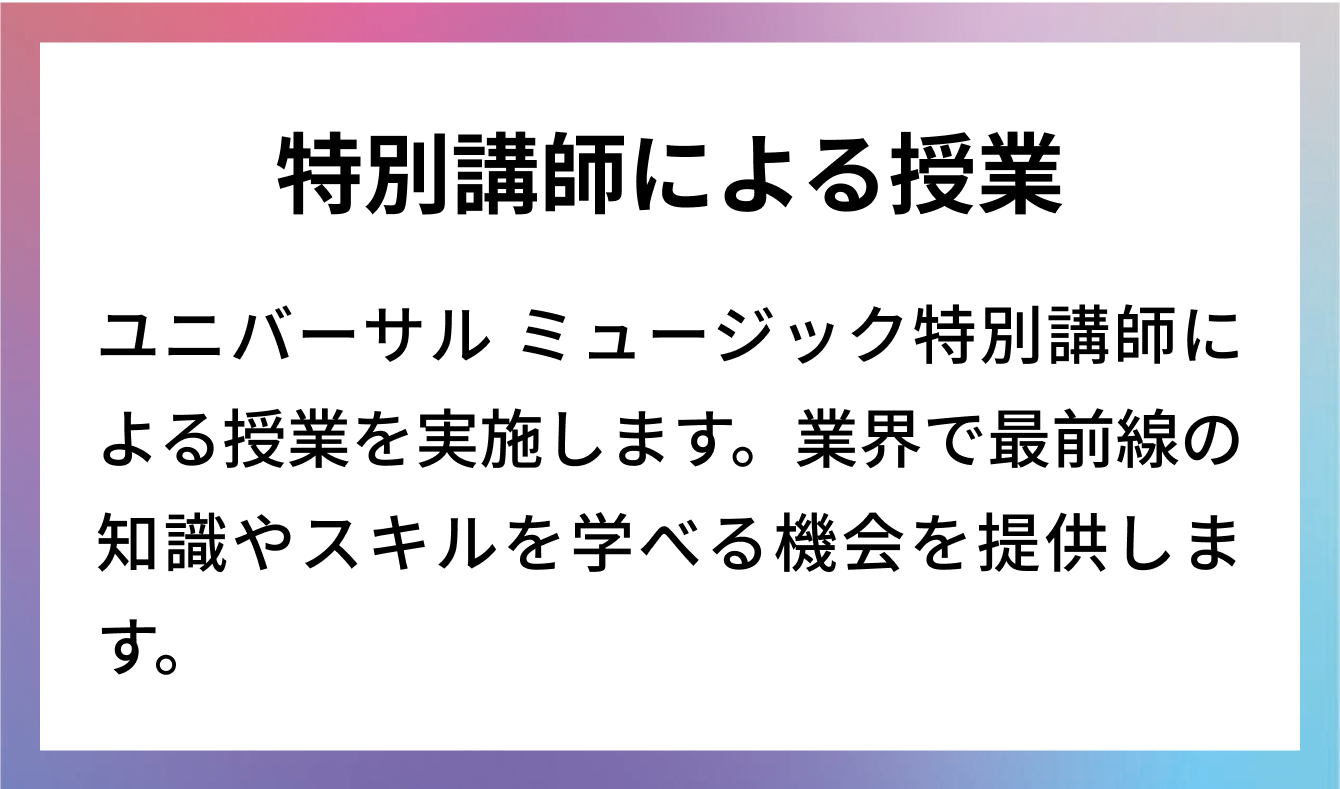 特別講師による授業

ユニバーサル ミュージック特別講師による授業を実施します。業界で最前線の知識やスキルを学べる機会を提供します。